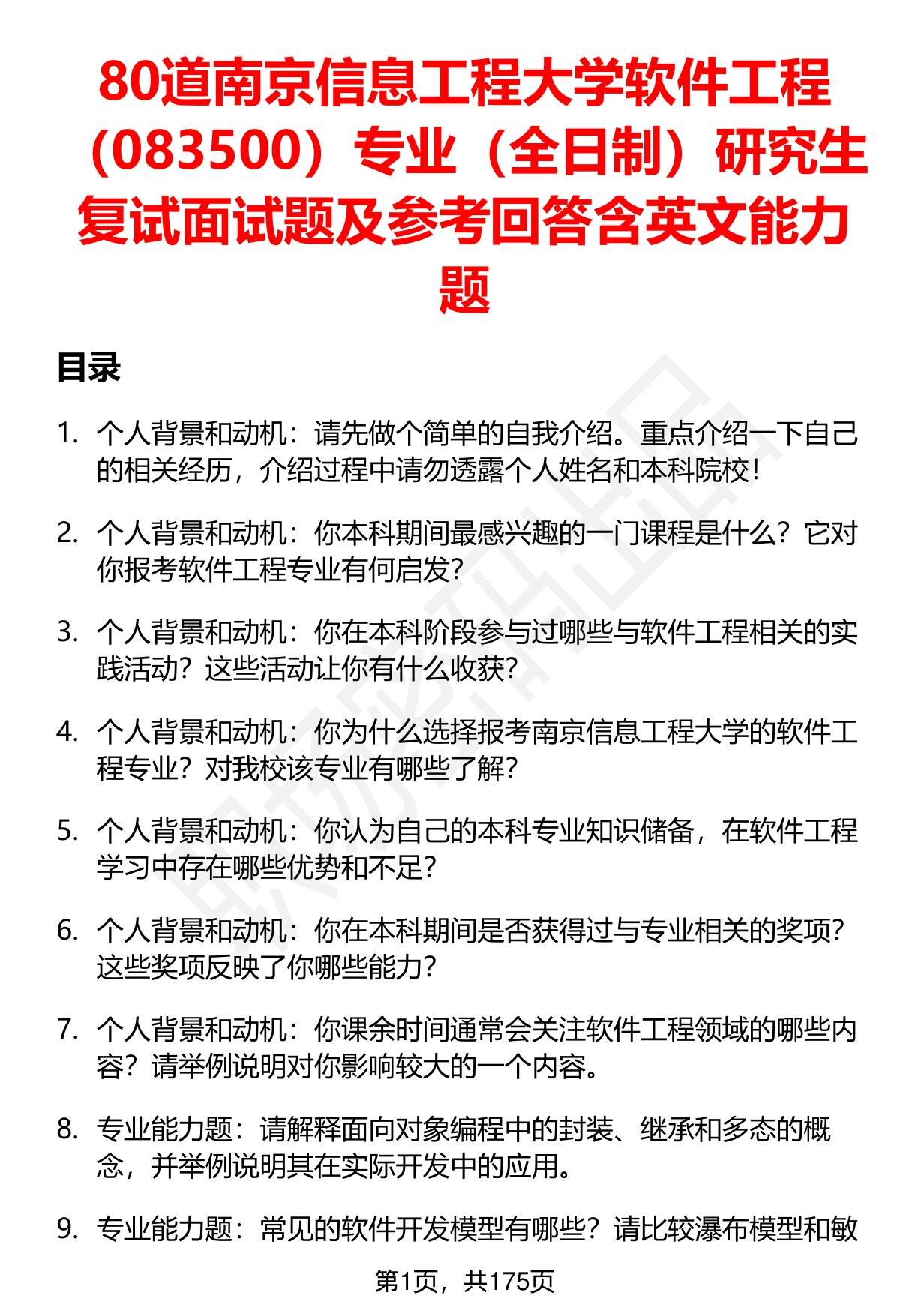 80道南京信息工程大学软件工程（083500）专业（全日制）研究生复试面试题及参考回答含英文能力题

目录

1. 个人背景和动机：请先做个简单的自我介绍。重点介绍一下自己的相关经历，介绍过程中请勿透露个人姓名和本科院校！

2. 个人背景和动机：你本科期间最感兴趣的一门课程是什么？它对你报考软件工程专业有何启发？

3. 个人背景和动机：你在本科阶段参与过哪些与软件工程相关的实践活动？这些活动让你有什么收获？

4. 个人背景和动机：你为什么选择报考南京信息工程大学的软件工程专业？对我校该专业有哪些了解？

5. 个人背景和动机：你认为自己的本科专业知识储备，在软件工程学习中存在哪些优势和不足？

6. 个人背景和动机：你在本科期间是否获得过与专业相关的奖项？这些奖项反映了你哪些能力？

7. 个人背景和动机：你课余时间通常会关注软件工程领域的哪些内容？请举例说明对你影响较大的一个内容。

8. 专业能力题：请解释面向对象编程中的封装、继承和多态的概念，并举例说明其在实际开发中的应用。

9. 专业能力题：常见的软件开发模型有哪些？请比较瀑布模型和敏

第1页，共175页